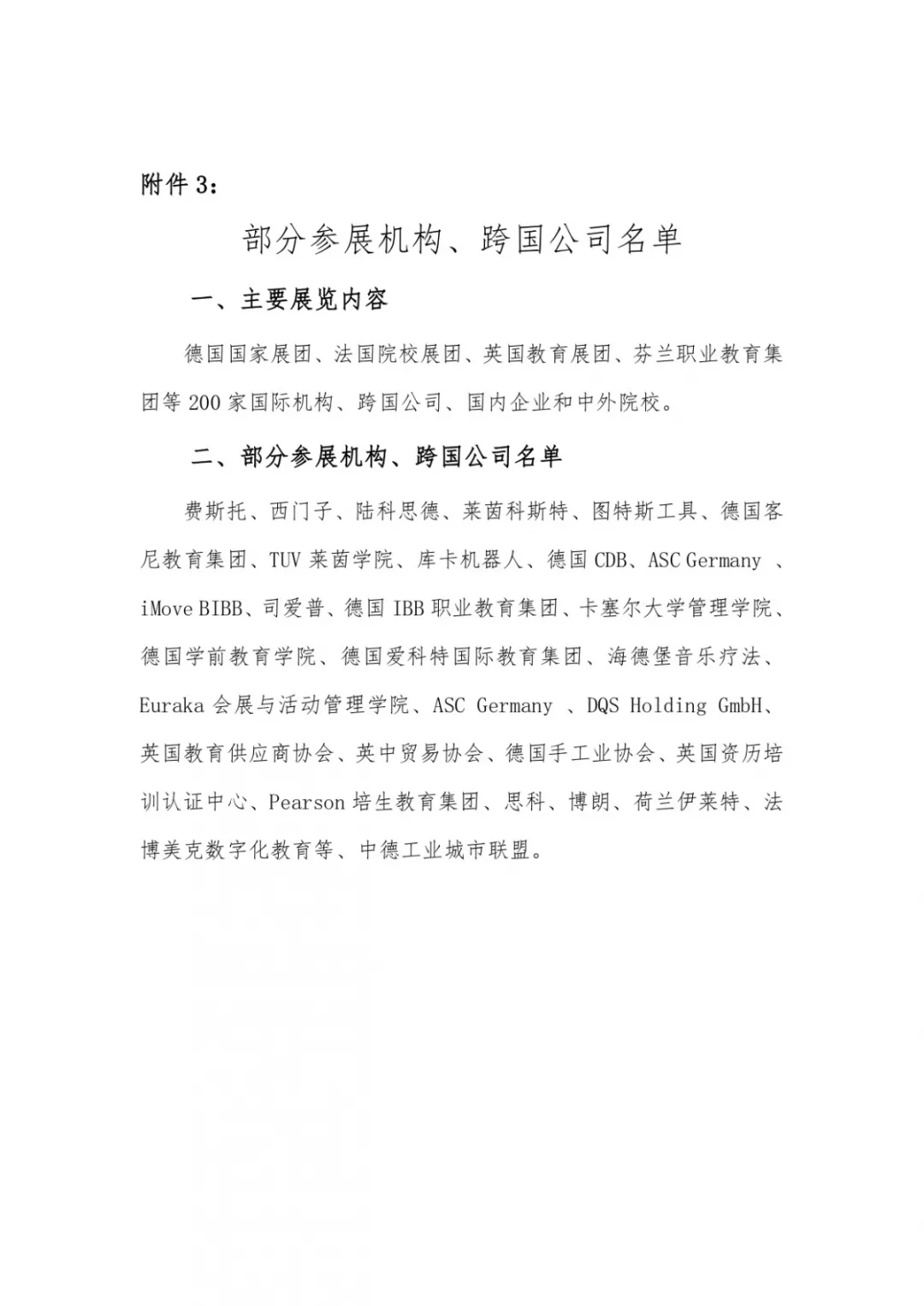 附件 3：

部分参展机构、跨国公司名单

一、主要展览内容

德国国家展团、法国院校展团、英国教育展团、芬兰职业教育集团等 200 家国际机构、跨国公司、国内企业和中外院校。

二、部分参展机构、跨国公司名单

费斯托、西门子、陆科思德、莱茵科斯特、图特斯工具、德国客尼教育集团、TUV 莱茵学院、库卡机器人、德国 CDB、ASC Germany 、iMove BIBB、司爱普、德国 IBB 职业教育集团、卡塞尔大学管理学院、德国学前教育学院、德国爱科特国际教育集团、海德堡音乐疗法、Euraka 会展与活动管理学院、ASC Germany 、DQS Holding GmbH、英国教育供应商协会、英中贸易协会、德国手工业协会、英国资历培训认证中心、Pearson 培生教育集团、思科、博朗、荷兰伊莱特、法博美克数字化教育等、中德工业城市联盟。